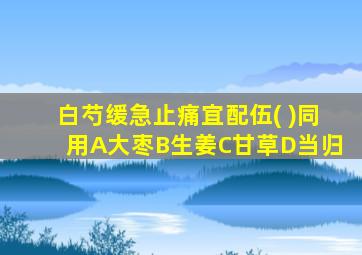 白芍缓急止痛宜配伍( )同用A大枣B生姜C甘草D当归